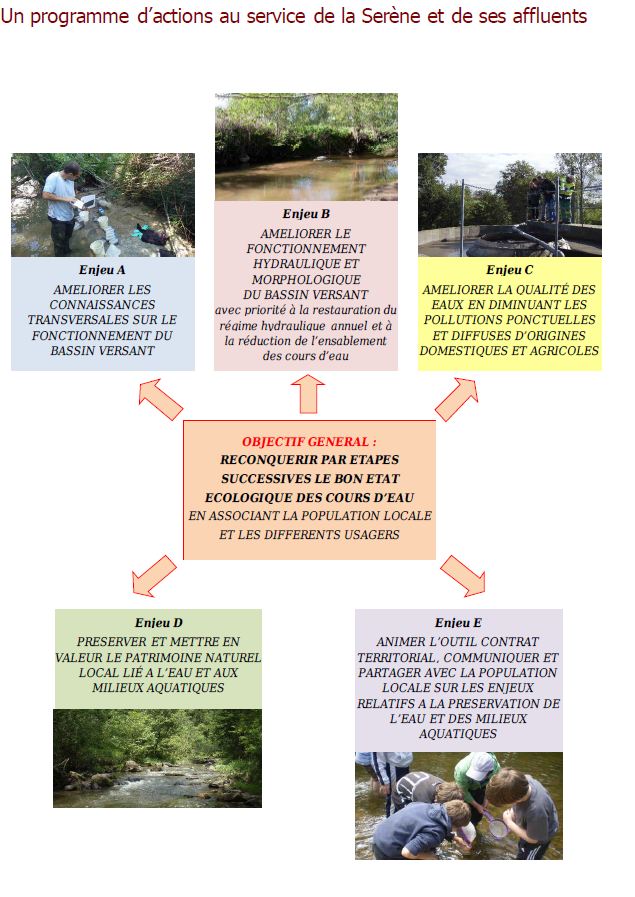 Un programme d'actions au service de la Serène et de ses affluents

Enjeu A
AMELIORER LES CONNAISSANCES TRANSVERSALES SUR LE FONCTIONNEMENT DU BASSIN VERSANT

Enjeu B
AMELIORER LE FONCTIONNEMENT HYDRAULIQUE ET MORPHOLOGIQUE DU BASSIN VERSANT
avec priorité à la restauration du régime hydraulique annuel et à la réduction de l'ensablement des cours d'eau

Enjeu C
AMELIORER LA QUALITÉ DES EAUX EN DIMINUANT LES POLLUTIONS PONCTUELLES ET DIFFUSES D'ORIGINES DOMESTIQUES ET AGRICOLES

OBJECTIF GENERAL :
RECONQUERIR PAR ETAPES SUCCESSIVES LE BON ETAT ECOLOGIQUE DES COURS D'EAU
EN ASSOCIANT LA POPULATION LOCALE ET LES DIFFERENTS USAGERS

Enjeu D
PRESERVER ET METTRE EN VALEUR LE PATRIMOINE NATUREL LOCAL LIÉ A L'EAU ET AUX MILIEUX AQUATIQUES

Enjeu E
ANIMER L'OUTIL CONTRAT TERRITORIAL, COMMUNIQUER ET PARTAGER AVEC LA POPULATION LOCALE SUR LES ENJEUX RELATIFS A LA PRESERVATION DE L'EAU ET DES MILIEUX AQUATIQUES